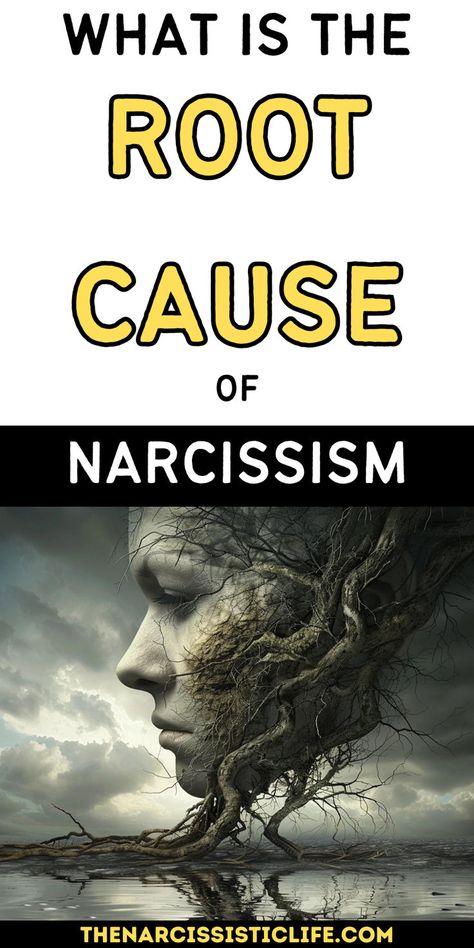 WHAT IS THE
ROOT
CAUSE
OF
NARCISSISM

THENARCISSISTICLIFE.COM